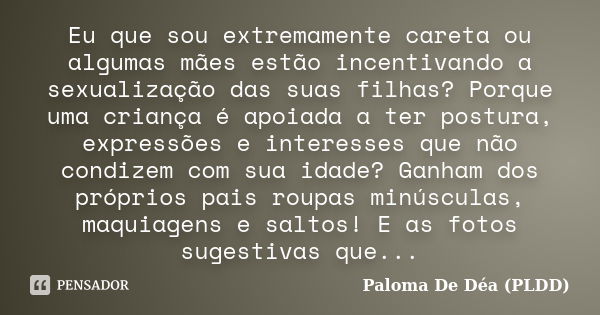 Eu que sou extremamente careta ou algumas mães estão incentivando a sexualização das suas filhas? Porque uma criança é apoiada a ter postura, expressões e interesses que não condizem com sua idade? Ganham dos próprios pais roupas minúsculas, maquiagens e saltos! E as fotos sugestivas que...

PENSADOR

Paloma De Déa (PLDD)